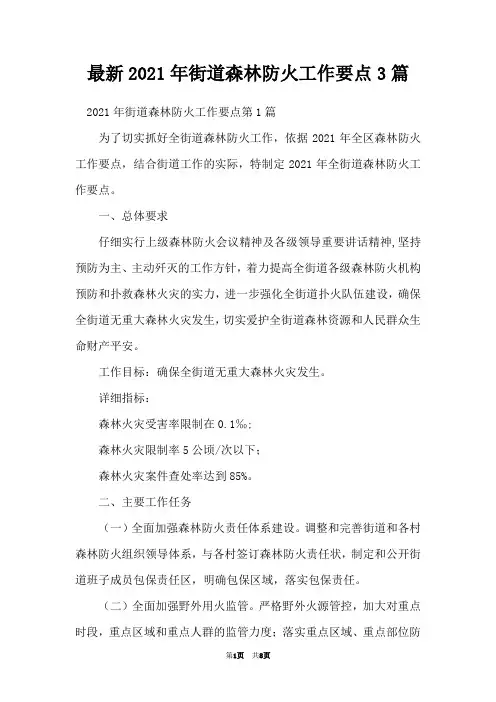 最新2021年街道森林防火工作要点3篇

2021年街道森林防火工作要点第1篇

为了切实抓好全街道森林防火工作，依据2021年全区森林防火工作要点，结合街道工作的实际，特制定2021年全街道森林防火工作要点。

一、总体要求

仔细实行上级森林防火会议精神及各级领导重要讲话精神，坚持预防为主、主动歼灭的工作方针，着力提高全街道各级森林防火机构预防和扑救森林火灾的实力，进一步强化全街道扑火队伍建设，确保全街道无重大森林火灾发生，切实爱护全街道森林资源和人民群众生命财产平安。

工作目标：确保全街道无重大森林火灾发生。

详细指标：

森林火灾受害率限制在0.1‰；

森林火灾限制率5公顷/次以下；

森林火灾案件查处率达到85%。

二、主要工作任务

（一）全面加强森林防火责任体系建设。调整和完善街道和各村森林防火组织领导体系，与各村签订森林防火责任状，制定和公开街道班子成员包保责任区，明确包保区域，落实包保责任。

（二）全面加强野外用火监管。严格野外火源管控，加大对重点时段，重点区域和重点人群的监管力度；落实重点区域、重点部位防

第1页 共8页